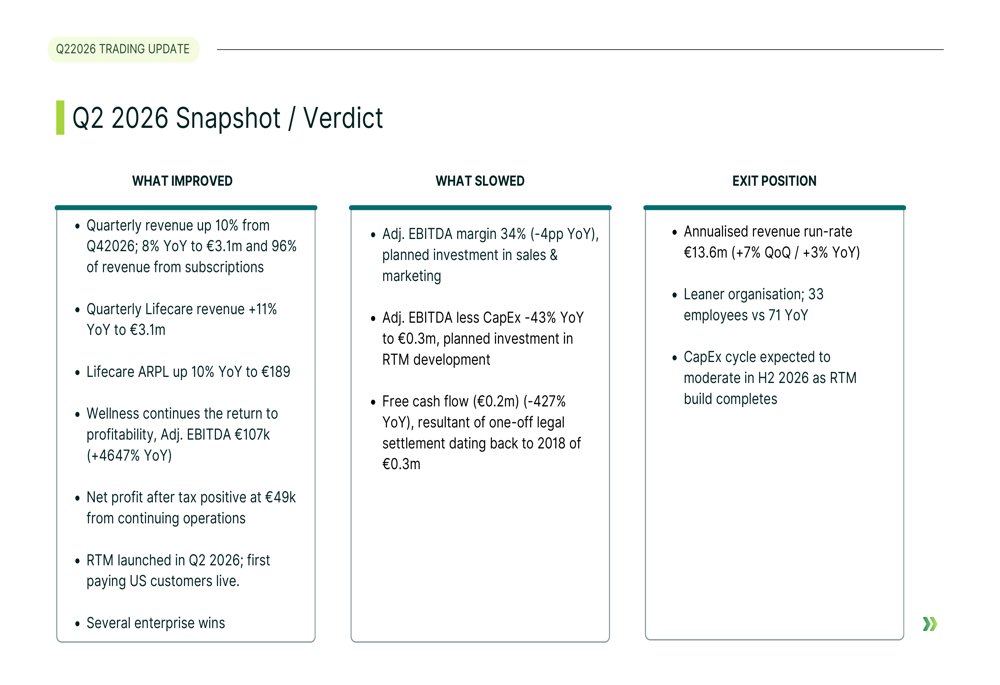 Q22026 TRADING UPDATE

Q2 2026 Snapshot / Verdict

WHAT IMPROVED

• Quarterly revenue up 10% from Q42026; 8% YoY to €3.1m and 96% of revenue from subscriptions

• Quarterly Lifecare revenue +11% YoY to €3.1m

• Lifecare ARPL up 10% YoY to €189

• Wellness continues the return to profitability, Adj. EBITDA €107k (+4647% YoY)

• Net profit after tax positive at €49k from continuing operations

• RTM launched in Q2 2026; first paying US customers live.

• Several enterprise wins

WHAT SLOWED

• Adj. EBITDA margin 34% (-4pp YoY), planned investment in sales & marketing

• Adj. EBITDA less CapEx -43% YoY to €0.3m, planned investment in RTM development

• Free cash flow (€0.2m) (-427% YoY), resultant of one-off legal settlement dating back to 2018 of €0.3m

EXIT POSITION

• Annualised revenue run-rate €13.6m (+7% QoQ / +3% YoY)

• Leaner organisation; 33 employees vs 71 YoY

• CapEx cycle expected to moderate in H2 2026 as RTM build completes